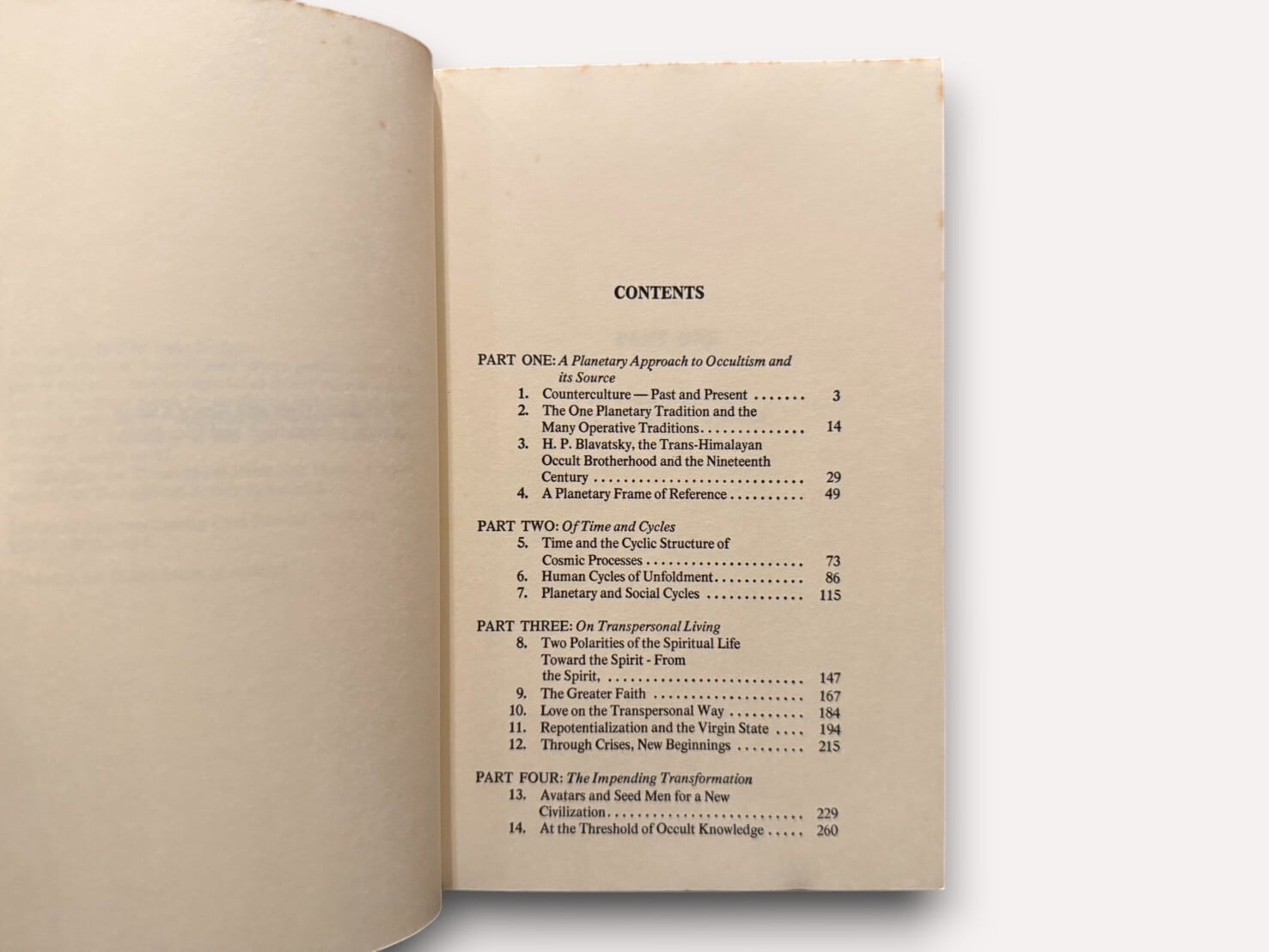 CONTENTS

PART ONE: A Planetary Approach to Occultism and its Source
1. Counterculture — Past and Present 3
2. The One Planetary Tradition and the Many Operative Traditions 14
3. H. P. Blavatsky, the Trans-Himalayan Occult Brotherhood and the Nineteenth Century 29
4. A Planetary Frame of Reference 49

PART TWO: Of Time and Cycles
5. Time and the Cyclic Structure of Cosmic Processes 73
6. Human Cycles of Unfoldment 86
7. Planetary and Social Cycles 115

PART THREE: On Transpersonal Living
8. Two Polarities of the Spiritual Life Toward the Spirit - From the Spirit, 147
9. The Greater Faith 167
10. Love on the Transpersonal Way 184
11. Repotentialization and the Virgin State 194
12. Through Crises, New Beginnings 215

PART FOUR: The Impending Transformation
13. Avatars and Seed Men for a New Civilization 229
14. At the Threshold of Occult Knowledge 260